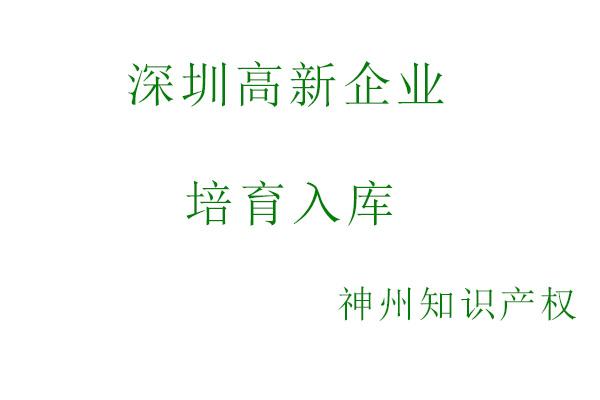 深圳高新企业

培育入库

神州知识产权